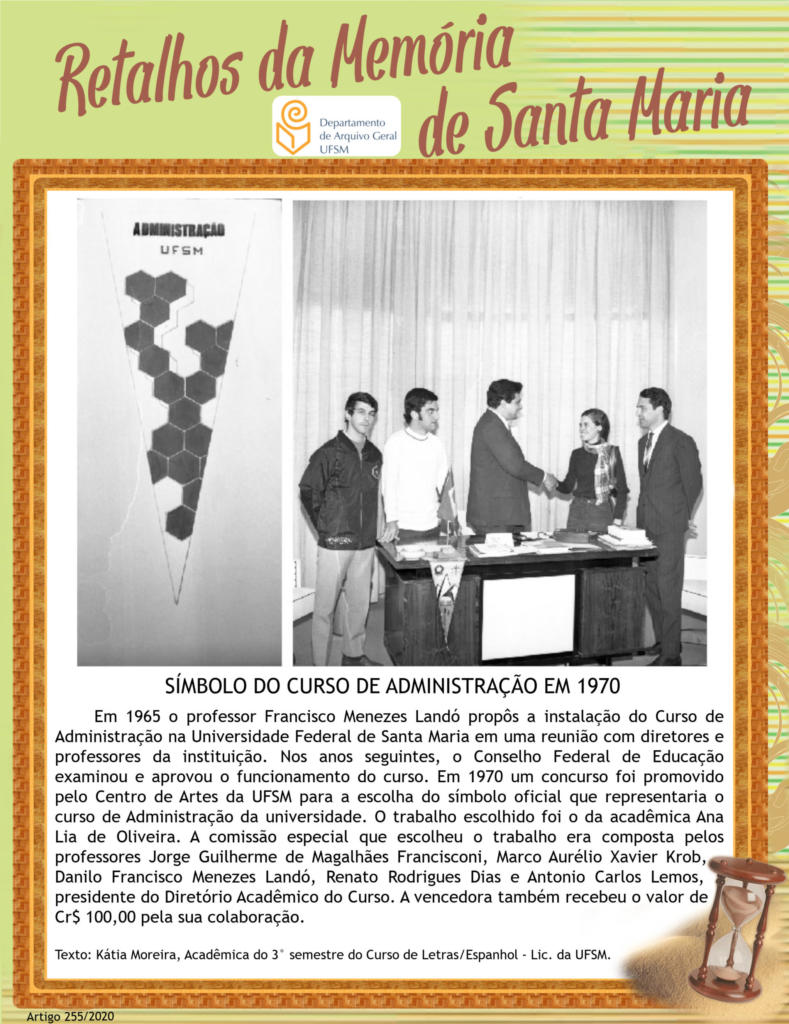 Retalhos da Memória de Santa Maria

Departamento de Arquivo Geral UFSM

ADMINISTRAÇÃO UFSM

SÍMBOLO DO CURSO DE ADMINISTRAÇÃO EM 1970

Em 1965 o professor Francisco Menezes Landó propôs a instalação do Curso de Administração na Universidade Federal de Santa Maria em uma reunião com diretores e professores da instituição. Nos anos seguintes, o Conselho Federal de Educação examinou e aprovou o funcionamento do curso. Em 1970 um concurso foi promovido pelo Centro de Artes da UFSM para a escolha do símbolo oficial que representaria o curso de Administração da universidade. O trabalho escolhido foi o da acadêmica Ana Lia de Oliveira. A comissão especial que escolheu o trabalho era composta pelos professores Jorge Guilherme de Magalhães Francisconi, Marco Aurélio Xavier Krob, Danilo Francisco Menezes Landó, Renato Rodrigues Dias e Antonio Carlos Lemos, presidente do Diretório Acadêmico do Curso. A vencedora também recebeu o valor de Cr$ 100,00 pela sua colaboração.

Texto: Kátia Moreira, Acadêmica do 3° semestre do Curso de Letras/Espanhol - Lic. da UFSM.

Artigo 255/2020